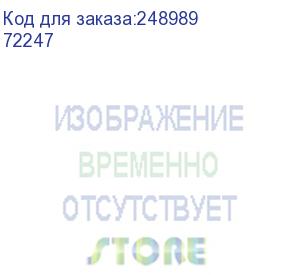 Код для заказа:248989
72247

ИЗОБРАЖЕНИЕ
ВРЕМЕННО
ОТСУТСТВУЕТ

STORE